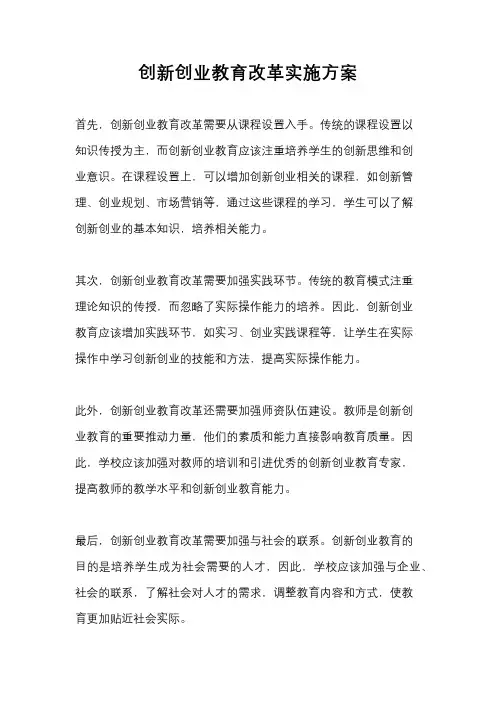 创新创业教育改革实施方案

首先，创新创业教育改革需要从课程设置入手。传统的课程设置以知识传授为主，而创新创业教育应该注重培养学生的创新思维和创业意识。在课程设置上，可以增加创新创业相关的课程，如创新管理、创业规划、市场营销等，通过这些课程的学习，学生可以了解创新创业的基本知识，培养相关能力。

其次，创新创业教育改革需要加强实践环节。传统的教育模式注重理论知识的传授，而忽略了实际操作能力的培养。因此，创新创业教育应该增加实践环节，如实习、创业实践课程等，让学生在实际操作中学习创新创业的技能和方法，提高实际操作能力。

此外，创新创业教育改革还需要加强师资队伍建设。教师是创新创业教育的重要推动力量，他们的素质和能力直接影响教育质量。因此，学校应该加强对教师的培训和引进优秀的创新创业教育专家，提高教师的教学水平和创新创业教育能力。

最后，创新创业教育改革需要加强与社会的联系。创新创业教育的目的是培养学生成为社会需要的人才，因此，学校应该加强与企业、社会的联系，了解社会对人才的需求，调整教育内容和方式，使教育更加贴近社会实际。